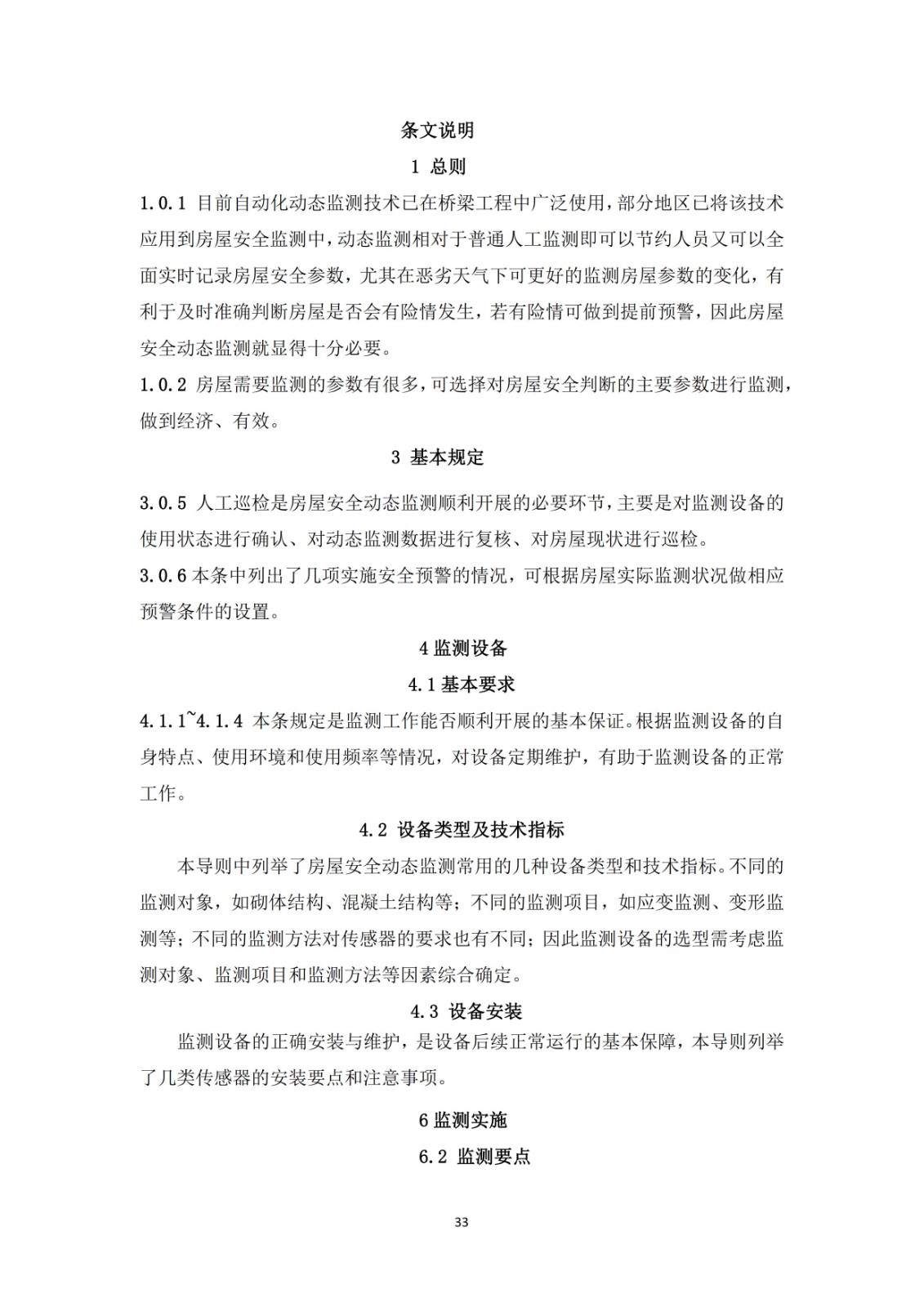 条文说明

1 总则

1.0.1 目前自动化动态监测技术已在桥梁工程中广泛使用，部分地区已将该技术应用到房屋安全监测中，动态监测相对于普通人工监测即可以节约人员又可以全面实时记录房屋安全参数，尤其在恶劣天气下可更好的监测房屋参数的变化，有利于及时准确判断房屋是否会有险情发生，若有险情可做到提前预警，因此房屋安全动态监测就显得十分必要。

1.0.2 房屋需要监测的参数有很多，可选择对房屋安全判断的主要参数进行监测，做到经济、有效。

3 基本规定

3.0.5 人工巡检是房屋安全动态监测顺利开展的必要环节，主要是对监测设备的使用状态进行确认、对动态监测数据进行复核、对房屋现状进行巡检。

3.0.6 本条中列出了几项实施安全预警的情况，可根据房屋实际监测状况做相应预警条件的设置。

4 监测设备

4.1 基本要求

4.1.1~4.1.4 本条规定是监测工作能否顺利开展的基本保证。根据监测设备的自身特点、使用环境和使用频率等情况，对设备定期维护，有助于监测设备的正常工作。

4.2 设备类型及技术指标

本导则中列举了房屋安全动态监测常用的几种设备类型和技术指标。不同的监测对象，如砌体结构、混凝土结构等；不同的监测项目，如应变监测、变形监测等；不同的监测方法对传感器的要求也有不同；因此监测设备的选型需考虑监测对象、监测项目和监测方法等因素综合确定。

4.3 设备安装

监测设备的正确安装与维护，是设备后续正常运行的基本保障，本导则列举了几类传感器的安装要点和注意事项。

6 监测实施

6.2 监测要点

33